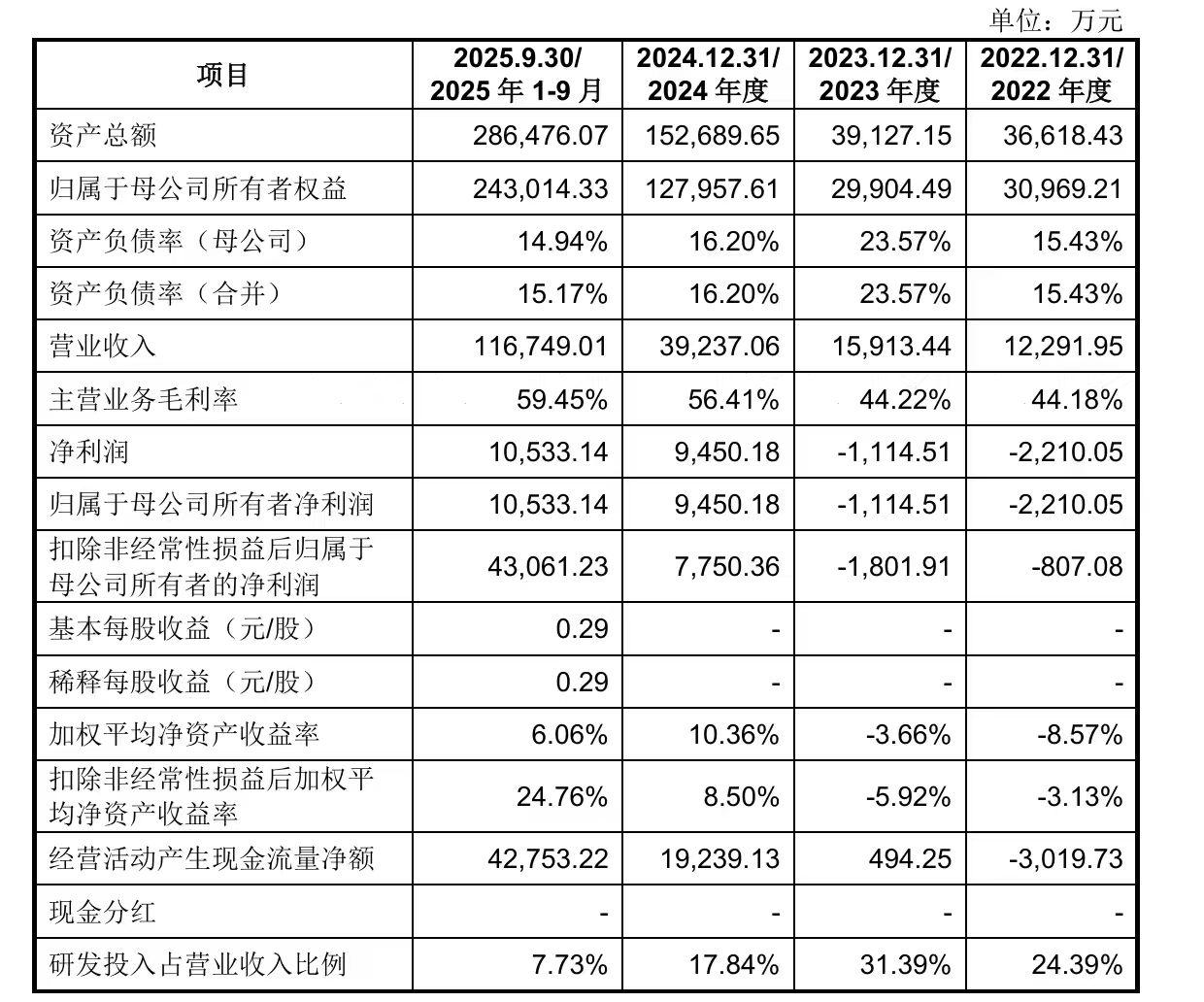 单位：万元

| 项目 | 2025.9.30/ 2025 年 1-9 月 | 2024.12.31/ 2024 年度 | 2023.12.31/ 2023 年度 | 2022.12.31/ 2022 年度 |
|---|---|---|---|---|
| 资产总额 | 286,476.07 | 152,689.65 | 39,127.15 | 36,618.43 |
| 归属于母公司所有者权益 | 243,014.33 | 127,957.61 | 29,904.49 | 30,969.21 |
| 资产负债率（母公司） | 14.94% | 16.20% | 23.57% | 15.43% |
| 资产负债率（合并） | 15.17% | 16.20% | 23.57% | 15.43% |
| 营业收入 | 116,749.01 | 39,237.06 | 15,913.44 | 12,291.95 |
| 主营业务毛利率 | 59.45% | 56.41% | 44.22% | 44.18% |
| 净利润 | 10,533.14 | 9,450.18 | -1,114.51 | -2,210.05 |
| 归属于母公司所有者净利润 | 10,533.14 | 9,450.18 | -1,114.51 | -2,210.05 |
| 扣除非经常性损益后归属于母公司所有者的净利润 | 43,061.23 | 7,750.36 | -1,801.91 | -807.08 |
| 基本每股收益（元/股） | 0.29 | - | - | - |
| 稀释每股收益（元/股） | 0.29 | - | - | - |
| 加权平均净资产收益率 | 6.06% | 10.36% | -3.66% | -8.57% |
| 扣除非经常性损益后加权平均净资产收益率 | 24.76% | 8.50% | -5.92% | -3.13% |
| 经营活动产生现金流量净额 | 42,753.22 | 19,239.13 | 494.25 | -3,019.73 |
| 现金分红 | - | - | - | - |
| 研发投入占营业收入比例 | 7.73% | 17.84% | 31.39% | 24.39% |